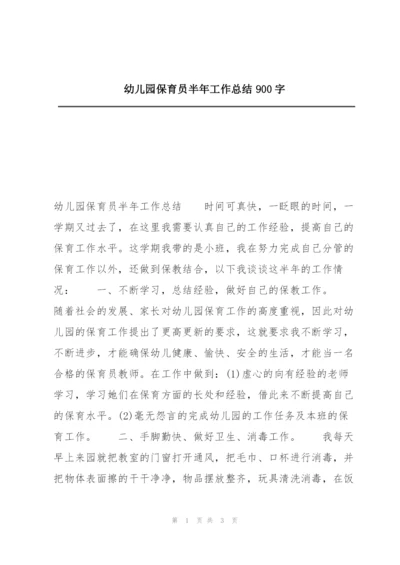 幼儿园保育员半年工作总结 900 字

幼儿园保育员半年工作总结　　时间可真快，一眨眼的时间，一学期又过去了，在这里我需要认真自己的工作经验，提高自己的保育工作水平。这学期我带的是小班，我在努力完成自己分管的保育工作以外，还做到保教结合，以下我谈谈这半年的工作情况：　　一、不断学习，总结经验，做好自己的保教工作。随着社会的发展、家长对幼儿园保育工作的高度重视，因此对幼儿园的保育工作提出了更高更新的要求，这就要求我不断学习，不断进步，才能确保幼儿健康、愉快、安全的生活，才能当一名合格的保育员教师。在工作中做到：(1)虚心的向有经验的老师学习，学习她们在保育方面的长处和经验，借此来不断提高自己的保育水平。(2)毫无怨言的完成幼儿园的工作任务及本班的保育工作。　　二、手脚勤快、做好卫生、消毒工作。　　我每天早上来园就把教室的门窗打开通风，把毛巾、口杯进行消毒，并把物体表面擦的干干净净，物品摆放整齐，玩具清洗消毒，在饭

第 1 页 共 3 页